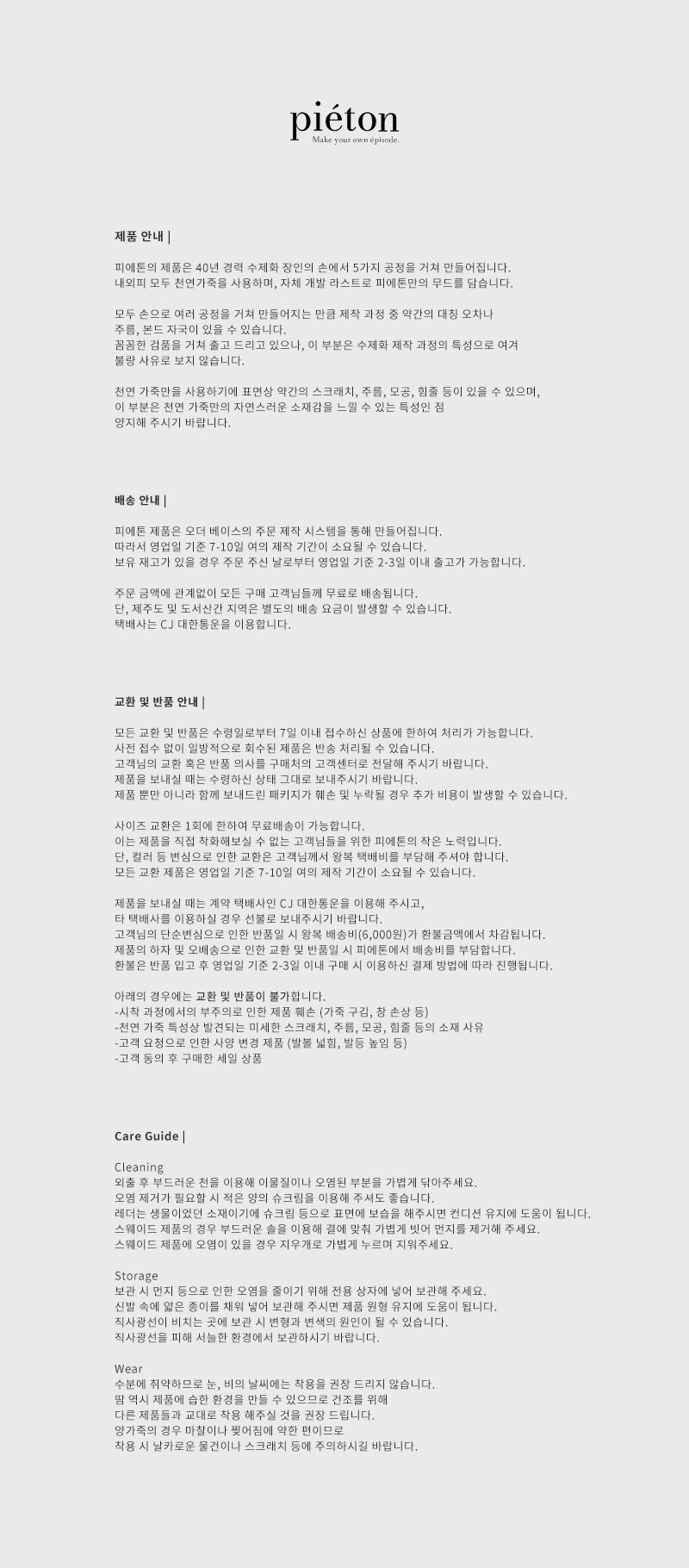 piéton
Make your own épisode.

제품 안내 |

피에톤의 제품은 40년 경력 수제화 장인의 손에서 5가지 공정을 거쳐 만들어집니다.
내외피 모두 천연가죽을 사용하며, 자체 개발 라스트로 피에톤만의 무드를 담습니다.

모두 손으로 여러 공정을 거쳐 만들어지는 만큼 제작 과정 중 약간의 대칭 오차나
주름, 본드 자국이 있을 수 있습니다.
꼼꼼한 검품을 거쳐 출고 드리고 있으나, 이 부분은 수제화 제작 과정의 특성으로 여겨
불량 사유로 보지 않습니다.

천연 가죽만을 사용하기에 표면상 약간의 스크래치, 주름, 모공, 힘줄 등이 있을 수 있으며,
이 부분은 천연 가죽만의 자연스러운 소재감을 느낄 수 있는 특성인 점
양지해 주시기 바랍니다.

배송 안내 |

피에톤 제품은 오더 베이스의 주문 제작 시스템을 통해 만들어집니다.
따라서 영업일 기준 7-10일 여의 제작 기간이 소요될 수 있습니다.
보유 재고가 있을 경우 주문 주신 날로부터 영업일 기준 2-3일 이내 출고가 가능합니다.

주문 금액에 관계없이 모든 구매 고객님들께 무료로 배송됩니다.
단, 제주도 및 도서산간 지역은 별도의 배송 요금이 발생할 수 있습니다.
택배사는 CJ 대한통운을 이용합니다.

교환 및 반품 안내 |

모든 교환 및 반품은 수령일로부터 7일 이내 접수하신 상품에 한하여 처리가 가능합니다.
사전 접수 없이 일방적으로 회수된 제품은 반송 처리될 수 있습니다.
고객님의 교환 혹은 반품 의사를 구매처의 고객센터로 전달해 주시기 바랍니다.
제품을 보내실 때는 수령하신 상태 그대로 보내주시기 바랍니다.
제품 뿐만 아니라 함께 보내드린 패키지가 훼손 및 누락될 경우 추가 비용이 발생할 수 있습니다.

사이즈 교환은 1회에 한하여 무료배송이 가능합니다.
이는 제품을 직접 착화해보실 수 없는 고객님들을 위한 피에톤의 작은 노력입니다.
단, 컬러 등 변심으로 인한 교환은 고객님께서 왕복 택배비를 부담해 주셔야 합니다.
모든 교환 제품은 영업일 기준 7-10일 여의 제작 기간이 소요될 수 있습니다.

제품을 보내실 때는 계약 택배사인 CJ 대한통운을 이용해 주시고,
타 택배사를 이용하실 경우 선불로 보내주시기 바랍니다.
고객님의 단순변심으로 인한 반품일 시 왕복 배송비(6,000원)가 환불금액에서 차감됩니다.
제품의 하자 및 오배송으로 인한 교환 및 반품일 시 피에톤에서 배송비를 부담합니다.
환불은 반품 입고 후 영업일 기준 2-3일 이내 구매 시 이용하신 결제 방법에 따라 진행됩니다.

아래의 경우에는 교환 및 반품이 불가합니다.
-시착 과정에서의 부주의로 인한 제품 훼손 (가죽 구김, 창 손상 등)
-천연 가죽 특성상 발견되는 미세한 스크래치, 주름, 모공, 힘줄 등의 소재 사유
-고객 요청으로 인한 사양 변경 제품 (발볼 넓힘, 발등 높임 등)
-고객 동의 후 구매한 세일 상품

Care Guide |

Cleaning
외출 후 부드러운 천을 이용해 이물질이나 오염된 부분을 가볍게 닦아주세요.
오염 제거가 필요할 시 적은 양의 슈크림을 이용해 주셔도 좋습니다.
레더는 생물이었던 소재이기에 슈크림 등으로 표면에 보습을 해주시면 컨디션 유지에 도움이 됩니다.
스웨이드 제품의 경우 부드러운 솔을 이용해 결에 맞춰 가볍게 빗어 먼지를 제거해 주세요.
스웨이드 제품에 오염이 있을 경우 지우개로 가볍게 누르며 지워주세요.

Storage
보관 시 먼지 등으로 인한 오염을 줄이기 위해 전용 상자에 넣어 보관해 주세요.
신발 속에 얇은 종이를 채워 넣어 보관해 주시면 제품 원형 유지에 도움이 됩니다.
직사광선이 비치는 곳에 보관 시 변형과 변색의 원인이 될 수 있습니다.
직사광선을 피해 서늘한 환경에서 보관하시기 바랍니다.

Wear
수분에 취약하므로 눈, 비의 날씨에는 착용을 권장 드리지 않습니다.
땀 역시 제품에 습한 환경을 만들 수 있으므로 건조를 위해
다른 제품들과 교대로 착용 해주실 것을 권장 드립니다.
양가죽의 경우 마찰이나 찢어짐에 약한 편이므로
착용 시 날카로운 물건이나 스크래치 등에 주의하시길 바랍니다.